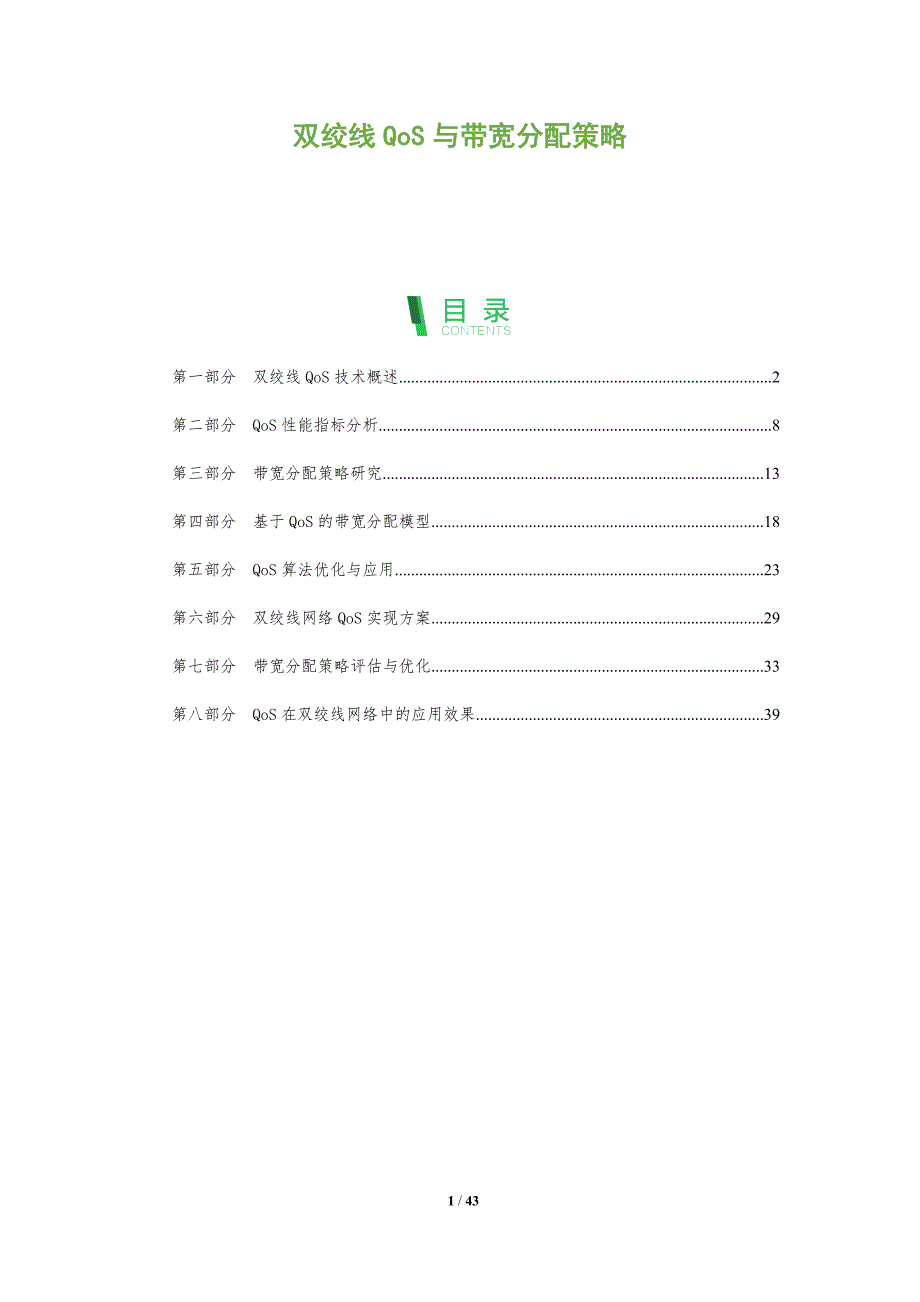 双绞线 QoS 与带宽分配策略

目录
CONTENTS

第一部分 双绞线 QoS 技术概述..........2

第二部分 QoS 性能指标分析..........8

第三部分 带宽分配策略研究..........13

第四部分 基于 QoS 的带宽分配模型..........18

第五部分 QoS 算法优化与应用..........23

第六部分 双绞线网络 QoS 实现方案..........29

第七部分 带宽分配策略评估与优化..........33

第八部分 QoS 在双绞线网络中的应用效果..........39

1 / 43